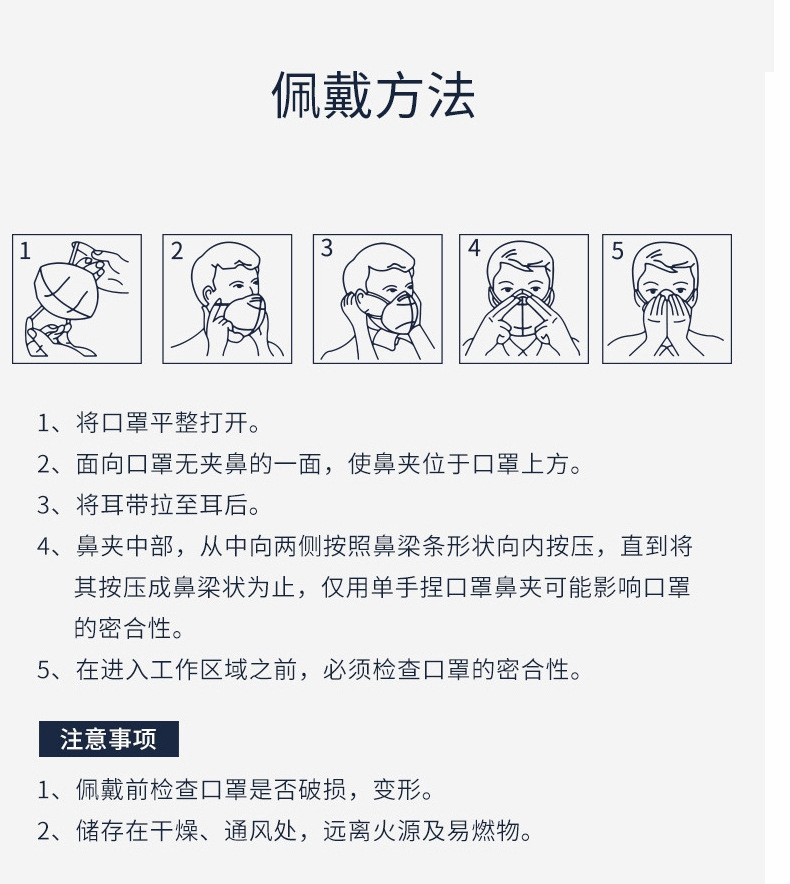 佩戴方法

1

2

3

4

5

1、将口罩平整打开。

2、面向口罩无夹鼻的一面，使鼻夹位于口罩上方。

3、将耳带拉至耳后。

4、鼻夹中部，从中向两侧按照鼻梁条形状向内按压，直到将其按压成鼻梁状为止，仅用单手捏口罩鼻夹可能影响口罩的密合性。

5、在进入工作区域之前，必须检查口罩的密合性。

注意事项

1、佩戴前检查口罩是否破损，变形。

2、储存在干燥、通风处，远离火源及易燃物。